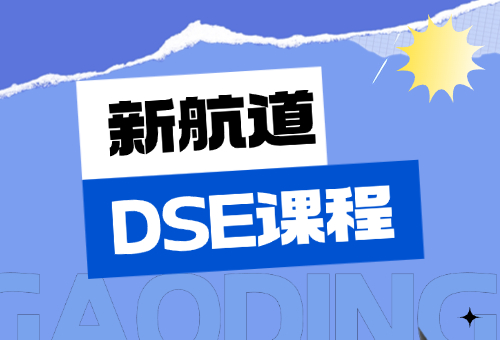 新航道
DSE课程
GAODING